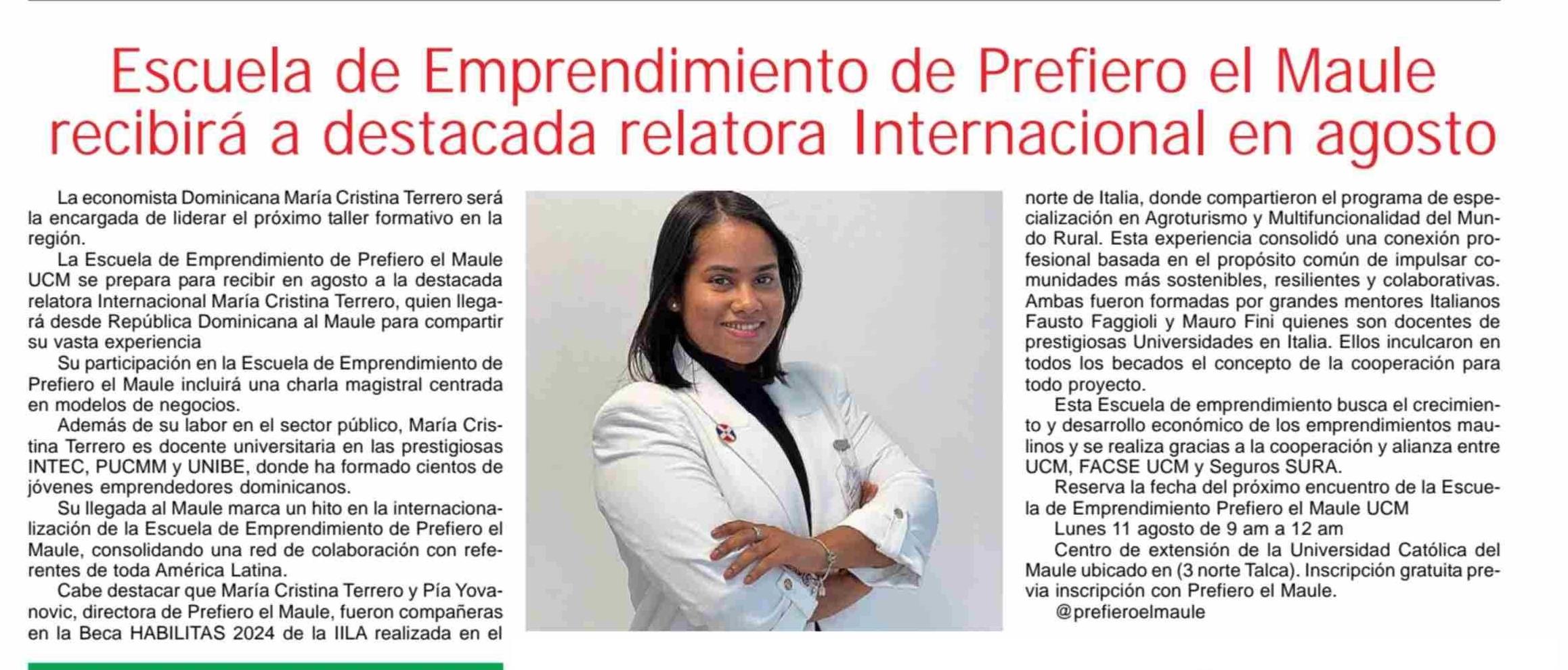 Escuela de Emprendimiento de Prefiero el Maule recibirá a destacada relatora Internacional en agosto

La economista Dominicana María Cristina Terrero será la encargada de liderar el próximo taller formativo en la región.

La Escuela de Emprendimiento de Prefiero el Maule UCM se prepara para recibir en agosto a la destacada relatora Internacional María Cristina Terrero, quien llegará desde República Dominicana al Maule para compartir su vasta experiencia

Su participación en la Escuela de Emprendimiento de Prefiero el Maule incluirá una charla magistral centrada en modelos de negocios.

Además de su labor en el sector público, María Cristina Terrero es docente universitaria en las prestigiosas INTEC, PUCMM y UNIBE, donde ha formado cientos de jóvenes emprendedores dominicanos.

Su llegada al Maule marca un hito en la internacionalización de la Escuela de Emprendimiento de Prefiero el Maule, consolidando una red de colaboración con referentes de toda América Latina.

Cabe destacar que María Cristina Terrero y Pía Yovanovic, directora de Prefiero el Maule, fueron compañeras en la Beca HABILITAS 2024 de la IILA realizada en el norte de Italia, donde compartieron el programa de especialización en Agroturismo y Multifuncionalidad del Mundo Rural. Esta experiencia consolidó una conexión profesional basada en el propósito común de impulsar comunidades más sostenibles, resilientes y colaborativas. Ambas fueron formadas por grandes mentores Italianos Fausto Faggioli y Mauro Fini quienes son docentes de prestigiosas Universidades en Italia. Ellos inculcaron en todos los becados el concepto de la cooperación para todo proyecto.

Esta Escuela de emprendimiento busca el crecimiento y desarrollo económico de los emprendimientos maulinos y se realiza gracias a la cooperación y alianza entre UCM, FACSE UCM y Seguros SURA.

Reserva la fecha del próximo encuentro de la Escuela de Emprendimiento Prefiero el Maule UCM

Lunes 11 agosto de 9 am a 12 am

Centro de extensión de la Universidad Católica del Maule ubicado en (3 norte Talca). Inscripción gratuita previa inscripción con Prefiero el Maule.

@prefieroelmaule